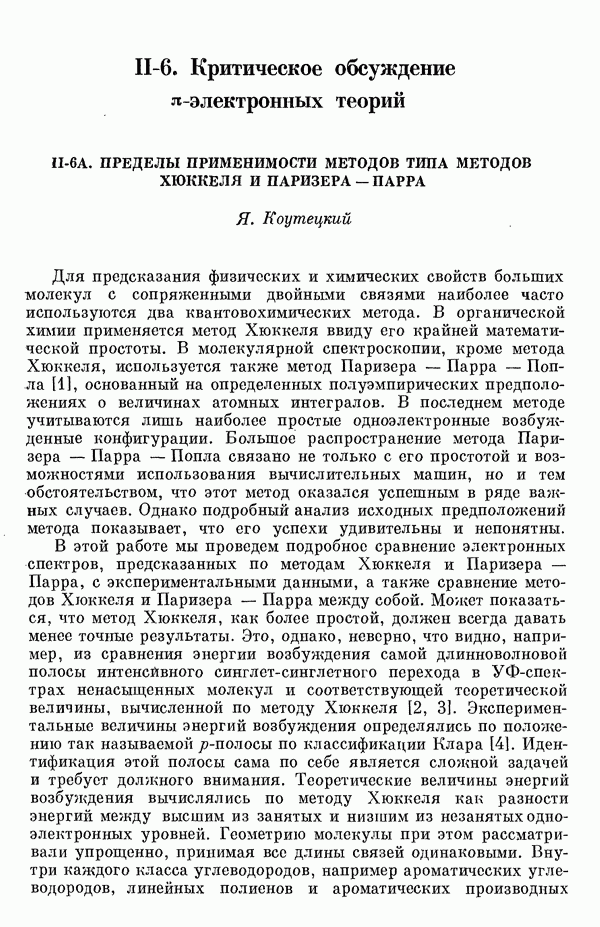 II-6. Критическое обсуждение $\pi$-электронных теорий

II-6А. ПРЕДЕЛЫ ПРИМЕНИМОСТИ МЕТОДОВ ТИПА МЕТОДОВ ХЮККЕЛЯ И ПАРИЗЕРА — ПАРРА

Я. Коутецкий

Для предсказания физических и химических свойств больших молекул с сопряженными двойными связями наиболее часто используются два квантовохимических метода. В органической химии применяется метод Хюккеля ввиду его крайней математической простоты. В молекулярной спектроскопии, кроме метода Хюккеля, используется также метод Паризера — Парра — Попла [1], основанный на определенных полуэмпирических предположениях о величинах атомных интегралов. В последнем методе учитываются лишь наиболее простые одноэлектронные возбужденные конфигурации. Большое распространение метода Паризера — Парра — Попла связано не только с его простотой и возможностями использования вычислительных машин, но и тем обстоятельством, что этот метод оказался успешным в ряде важных случаев. Однако подробный анализ исходных предположений метода показывает, что его успехи удивительны и непонятны.

В этой работе мы проведем подробное сравнение электронных спектров, предсказанных по методам Хюккеля и Паризера — Парра, с экспериментальными данными, а также сравнение методов Хюккеля и Паризера — Парра между собой. Может показаться, что метод Хюккеля, как более простой, должен всегда давать менее точные результаты. Это, однако, неверно, что видно, например, из сравнения энергии возбуждения самой длинноволновой полосы интенсивного синглет-синглетного перехода в УФ-спектрах ненасыщенных молекул и соответствующей теоретической величины, вычисленной по методу Хюккеля [2, 3]. Экспериментальные величины энергий возбуждения определялись по положению так называемой $p$-полосы по классификации Клара [4]. Идентификация этой полосы сама по себе является сложной задачей и требует должного внимания. Теоретические величины энергий возбуждения вычислялись по методу Хюккеля как разности энергий между высшим из занятых и низшим из незанятых одноэлектронных уровней. Геометрию молекулы при этом рассматривали упрощенно, принимая все длины связей одинаковыми. Внутри каждого класса углеводородов, например ароматических углеводородов, линейных полиенов и ароматических производных